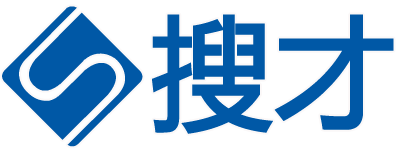 搜才